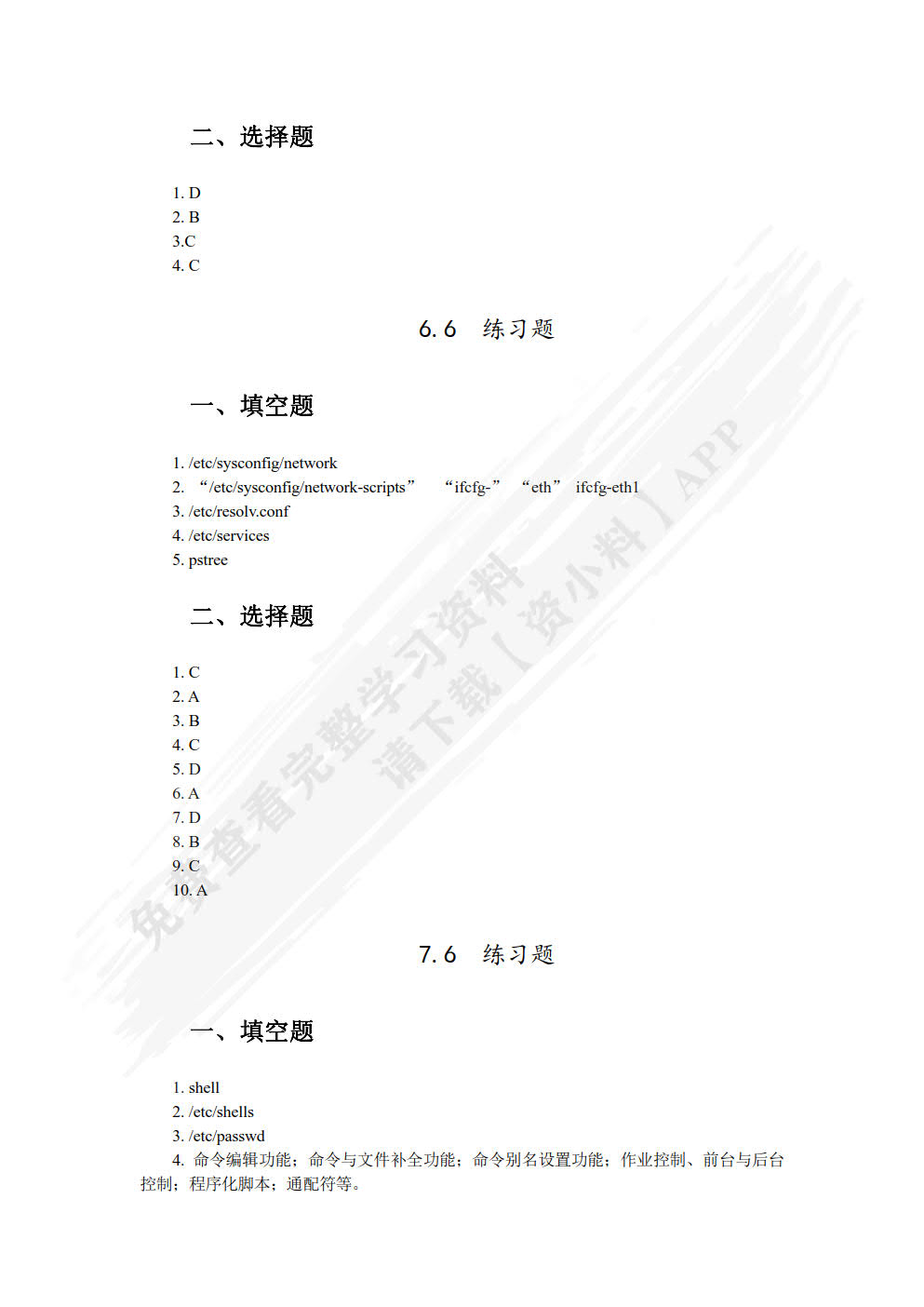 二、选择题

1. D
2. B
3.C
4. C

6.6 练习题

一、填空题

1. /etc/sysconfig/network
2. “/etc/sysconfig/network-scripts” “ifcfg-” “eth” ifcfg-eth1
3. /etc/resolv.conf
4. /etc/services
5. pstree

二、选择题

1. C
2. A
3. B
4. C
5. D
6. A
7. D
8. B
9. C
10. A

7.6 练习题

一、填空题

1. shell
2. /etc/shells
3. /etc/passwd
4. 命令编辑功能；命令与文件补全功能；命令别名设置功能；作业控制、前台与后台控制；程序化脚本；通配符等。

免费查看完整学习资料
请下载【资小料】APP